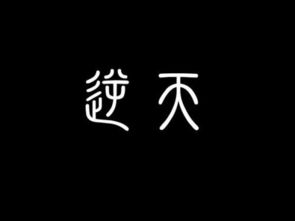 逆天